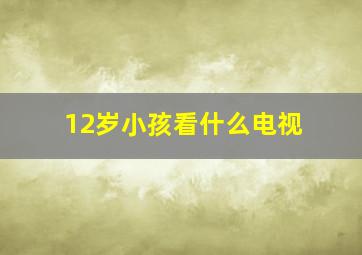 12岁小孩看什么电视